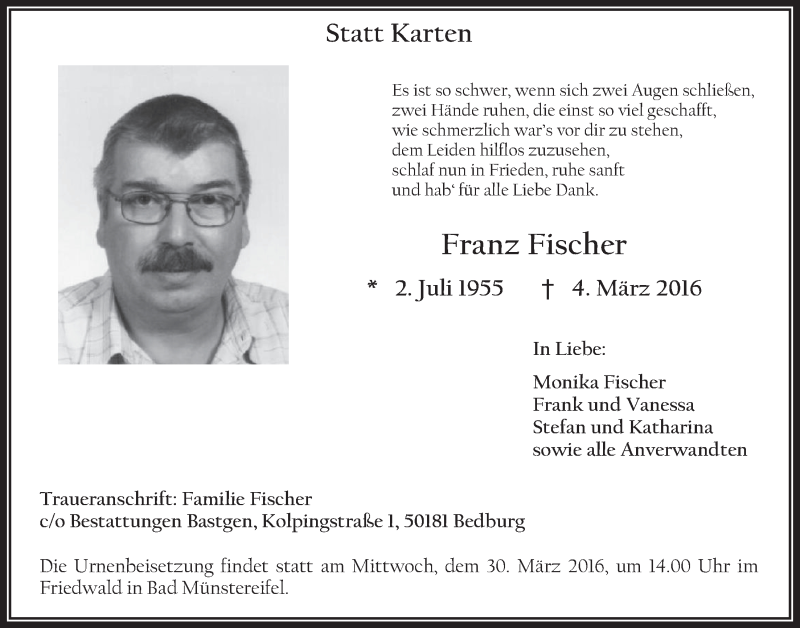 Statt Karten

Es ist so schwer, wenn sich zwei Augen schließen,
zwei Hände ruhen, die einst so viel geschafft,
wie schmerzlich war's vor dir zu stehen,
dem Leiden hilflos zuzusehen,
schlaf nun in Frieden, ruhe sanft
und hab' für alle Liebe Dank.

Franz Fischer

* 2. Juli 1955 † 4. März 2016

In Liebe:

Monika Fischer
Frank und Vanessa
Stefan und Katharina
sowie alle Anverwandten

Traueranschrift: Familie Fischer
c/o Bestattungen Bastgen, Kolpingstraße 1, 50181 Bedburg

Die Urnenbeisetzung findet statt am Mittwoch, dem 30. März 2016, um 14.00 Uhr im Friedwald in Bad Münstereifel.